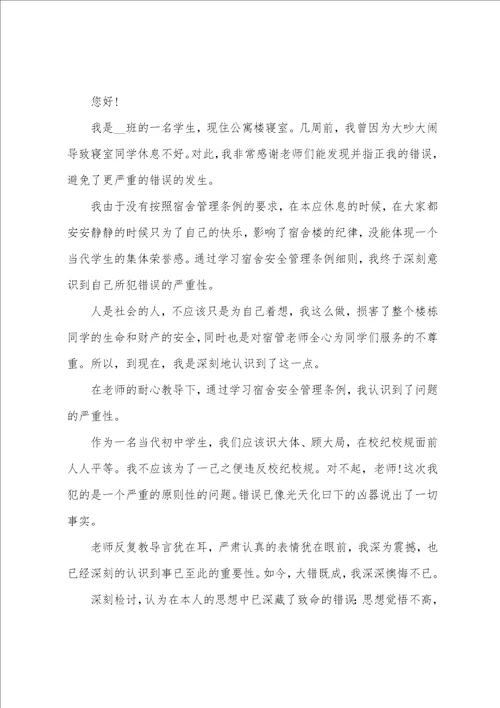 您好！

我是__班的一名学生，现住公寓楼寝室。几周前，我曾因为大吵大闹导致寝室同学休息不好。对此，我非常感谢老师们能发现并指正我的错误，避免了更严重的错误的发生。

我由于没有按照宿舍管理条例的要求，在本应休息的时候，在大家都安安静静的时候只为了自己的快乐，影响了宿舍楼的纪律，没能体现一个当代学生的集体荣誉感。通过学习宿舍安全管理条例细则，我终于深刻意识到自己所犯错误的严重性。

人是社会的人，不应该只是为自己着想，我这么做，损害了整个楼栋同学的生命和财产的安全，同时也是对宿管老师全心为同学们服务的不尊重。所以，到现在，我是深刻地认识到了这一点。

在老师的耐心教导下，通过学习宿舍安全管理条例，我认识到了问题的严重性。

作为一名当代初中学生，我们应该识大体、顾大局，在校纪校规面前人人平等。我不应该为了一己之便违反校纪校规。对不起，老师!这次我犯的是一个严重的原则性的问题。错误已像光天化曰下的凶器说出了一切事实。

老师反复教导言犹在耳，严肃认真的表情犹在眼前，我深为震撼，也已经深刻的认识到事已至此的重要性。如今，大错既成，我深深懊悔不已。

深刻检讨，认为在本人的思想中已深藏了致命的错误：思想觉悟不高，